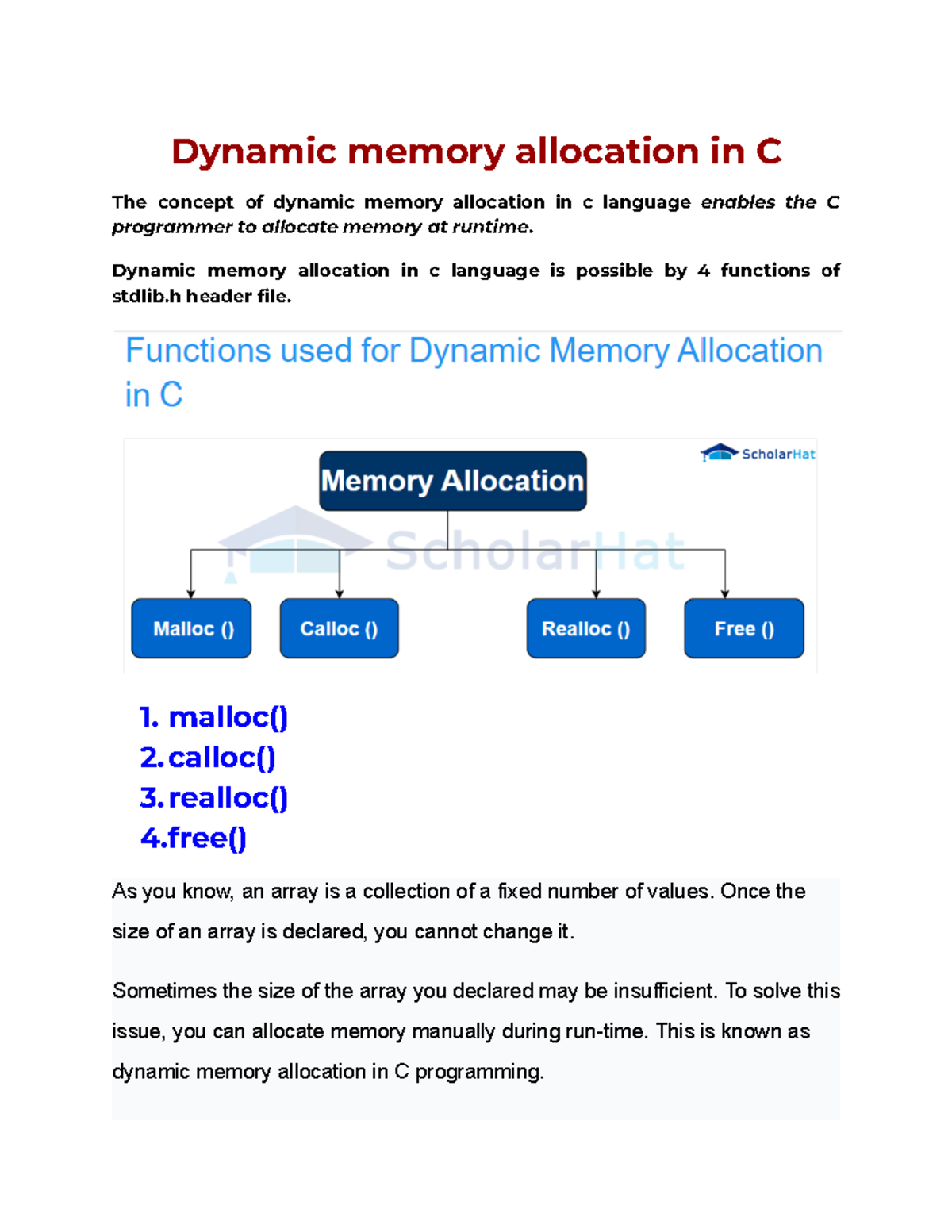 Dynamic memory allocation in C

The concept of dynamic memory allocation in c language enables the C programmer to allocate memory at runtime.

Dynamic memory allocation in c language is possible by 4 functions of stdlib.h header file.

Functions used for Dynamic Memory Allocation in C

ScholarHat

Memory Allocation

ScholarHat

Malloc ()

Calloc ()

Realloc ()

Free ()

1. malloc()
2. calloc()
3. realloc()
4. free()

As you know, an array is a collection of a fixed number of values. Once the size of an array is declared, you cannot change it.

Sometimes the size of the array you declared may be insufficient. To solve this issue, you can allocate memory manually during run-time. This is known as dynamic memory allocation in C programming.